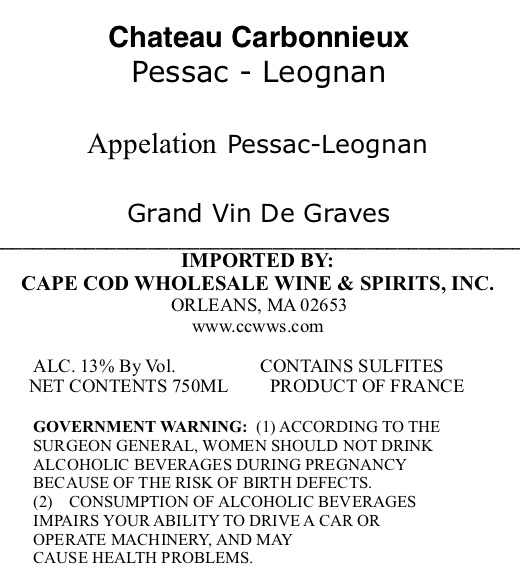 Chateau Carbonnieux
Pessac - Leognan

Appelation Pessac-Leognan

Grand Vin De Graves

IMPORTED BY:
CAPE COD WHOLESALE WINE & SPIRITS, INC.
ORLEANS, MA 02653
www.ccwws.com

ALC. 13% By Vol.
NET CONTENTS 750ML

CONTAINS SULFITES
PRODUCT OF FRANCE

GOVERNMENT WARNING: (1) ACCORDING TO THE SURGEON GENERAL, WOMEN SHOULD NOT DRINK ALCOHOLIC BEVERAGES DURING PREGNANCY BECAUSE OF THE RISK OF BIRTH DEFECTS.
(2) CONSUMPTION OF ALCOHOLIC BEVERAGES IMPAIRS YOUR ABILITY TO DRIVE A CAR OR OPERATE MACHINERY, AND MAY CAUSE HEALTH PROBLEMS.